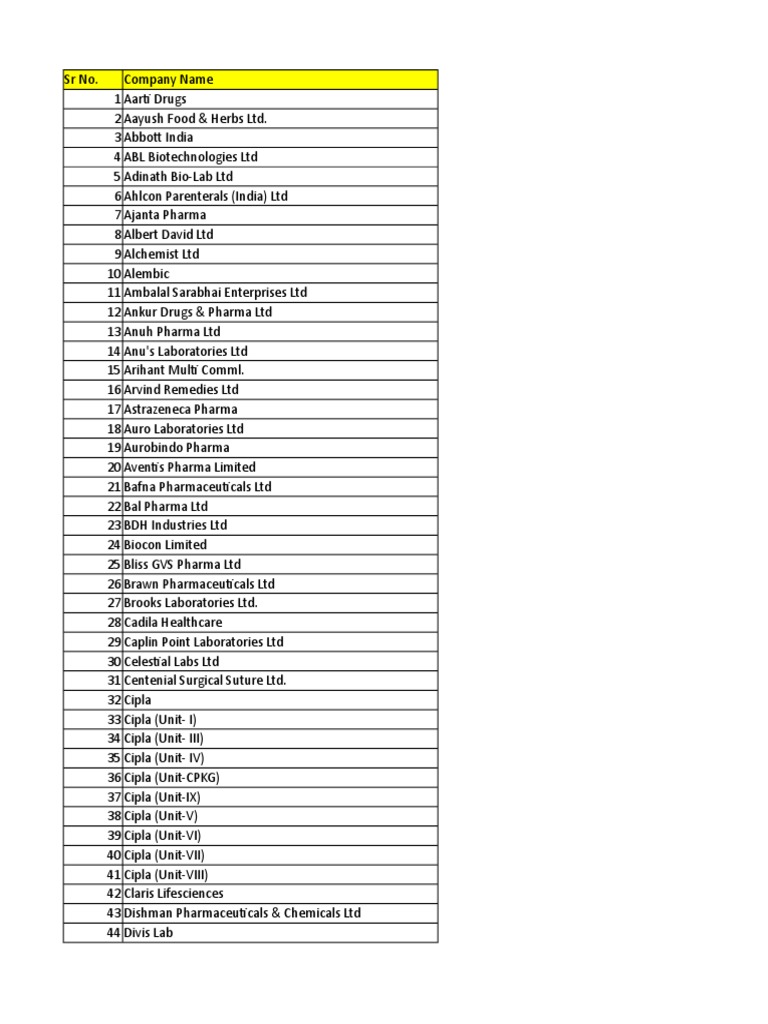 | Sr No. | Company Name |
|---|---|
| 1 | Aarti Drugs |
| 2 | Aayush Food & Herbs Ltd. |
| 3 | Abbott India |
| 4 | ABL Biotechnologies Ltd |
| 5 | Adinath Bio-Lab Ltd |
| 6 | Ahlcon Parenterals (India) Ltd |
| 7 | Ajanta Pharma |
| 8 | Albert David Ltd |
| 9 | Alchemist Ltd |
| 10 | Alembic |
| 11 | Ambalal Sarabhai Enterprises Ltd |
| 12 | Ankur Drugs & Pharma Ltd |
| 13 | Anuh Pharma Ltd |
| 14 | Anu's Laboratories Ltd |
| 15 | Arihant Multi Comml. |
| 16 | Arvind Remedies Ltd |
| 17 | Astrazeneca Pharma |
| 18 | Auro Laboratories Ltd |
| 19 | Aurobindo Pharma |
| 20 | Aventis Pharma Limited |
| 21 | Bafna Pharmaceuticals Ltd |
| 22 | Bal Pharma Ltd |
| 23 | BDH Industries Ltd |
| 24 | Biocon Limited |
| 25 | Bliss GVS Pharma Ltd |
| 26 | Brawn Pharmaceuticals Ltd |
| 27 | Brooks Laboratories Ltd. |
| 28 | Cadila Healthcare |
| 29 | Caplin Point Laboratories Ltd |
| 30 | Celestial Labs Ltd |
| 31 | Centenial Surgical Suture Ltd. |
| 32 | Cipla |
| 33 | Cipla (Unit- I) |
| 34 | Cipla (Unit- III) |
| 35 | Cipla (Unit- IV) |
| 36 | Cipla (Unit-CPKG) |
| 37 | Cipla (Unit-IX) |
| 38 | Cipla (Unit-V) |
| 39 | Cipla (Unit-VI) |
| 40 | Cipla (Unit-VII) |
| 41 | Cipla (Unit-VIII) |
| 42 | Claris Lifesciences |
| 43 | Dishman Pharmaceuticals & Chemicals Ltd |
| 44 | Divis Lab |